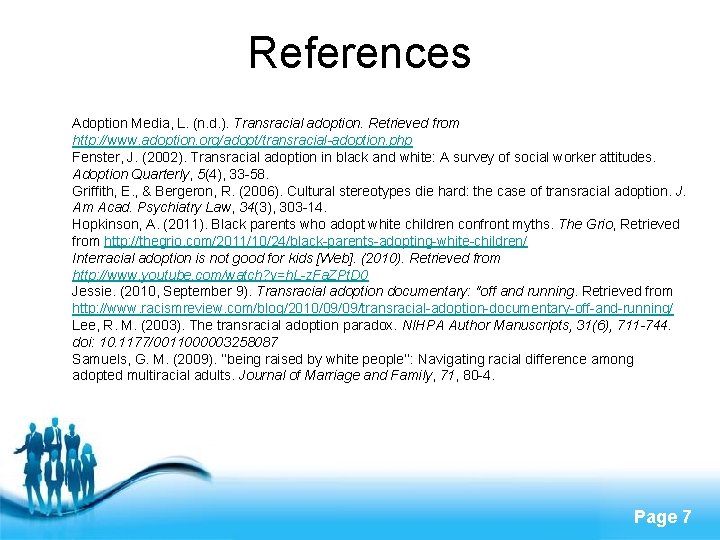 References

Adoption Media, L. (n.d.). Transracial adoption. Retrieved from http://www.adoption.org/adopt/transracial-adoption.php

Fenster, J. (2002). Transracial adoption in black and white: A survey of social worker attitudes. Adoption Quarterly, 5(4), 33-58.

Griffith, E., & Bergeron, R. (2006). Cultural stereotypes die hard: the case of transracial adoption. J. Am Acad. Psychiatry Law, 34(3), 303-14.

Hopkinson, A. (2011). Black parents who adopt white children confront myths. The Grio, Retrieved from http://thegrio.com/2011/10/24/black-parents-adopting-white-children/

Interracial adoption is not good for kids [Web]. (2010). Retrieved from http://www.youtube.com/watch?v=hL-zFaZPtD0

Jessie. (2010, September 9). Transracial adoption documentary: "off and running. Retrieved from http://www.racismreview.com/blog/2010/09/09/transracial-adoption-documentary-off-and-running/

Lee, R. M. (2003). The transracial adoption paradox. NIHPA Author Manuscripts, 31(6), 711-744. doi: 10.1177/0011000003258087

Samuels, G. M. (2009). "being raised by white people": Navigating racial difference among adopted multiracial adults. Journal of Marriage and Family, 71, 80-4.

Page 7